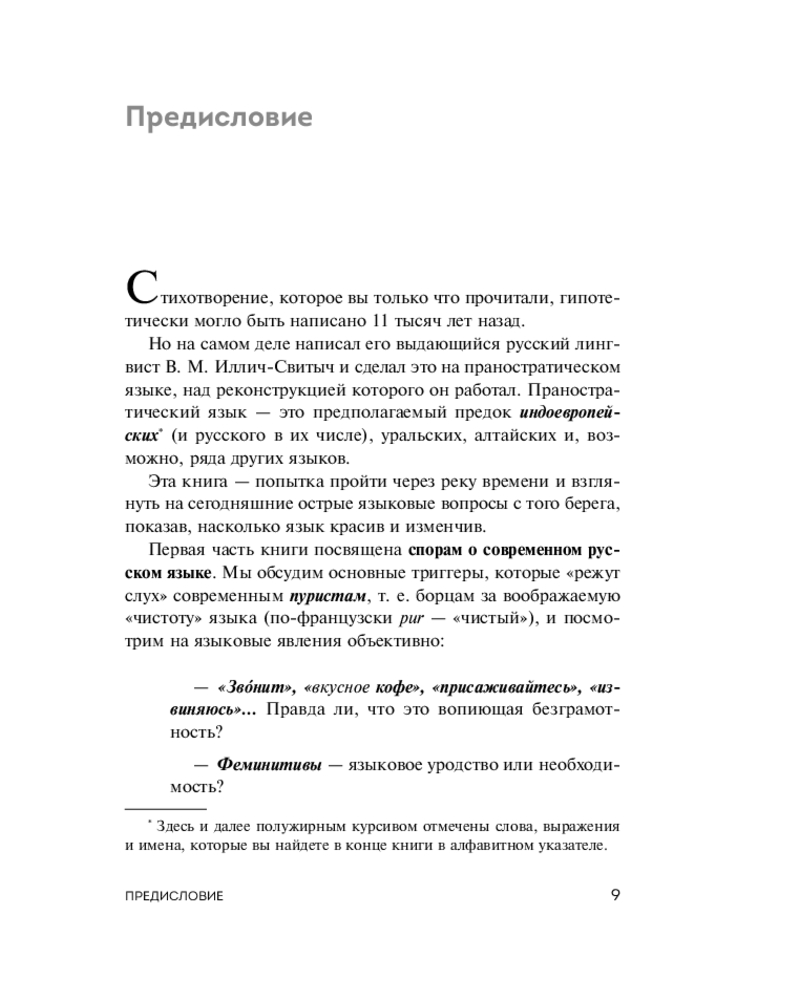 Предисловие

Стихотворение, которое вы только что прочитали, гипотетически могло быть написано 11 тысяч лет назад.

Но на самом деле написал его выдающийся русский лингвист В. М. Иллич-Свитыч и сделал это на праностратическом языке, над реконструкцией которого он работал. Праностратический язык — это предполагаемый предок индоевропейских* (и русского в их числе), уральских, алтайских и, возможно, ряда других языков.

Эта книга — попытка пройти через реку времени и взглянуть на сегодняшние острые языковые вопросы с того берега, показав, насколько язык красив и изменчив.

Первая часть книги посвящена спорам о современном русском языке. Мы обсудим основные триггеры, которые «режут слух» современным пуристам, т. е. борцам за воображаемую «чистоту» языка (по-французски pur — «чистый»), и посмотрим на языковые явления объективно:

— «Зво́нит», «вкусное кофе», «присаживайтесь», «извиняюсь»… Правда ли, что это вопиющая безграмотность?

— Феминитивы — языковое уродство или необходимость?

* Здесь и далее полужирным курсивом отмечены слова, выражения и имена, которые вы найдете в конце книги в алфавитном указателе.

ПРЕДИСЛОВИЕ 9